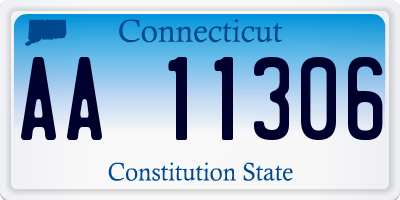 Connecticut

AA 11306

Constitution State